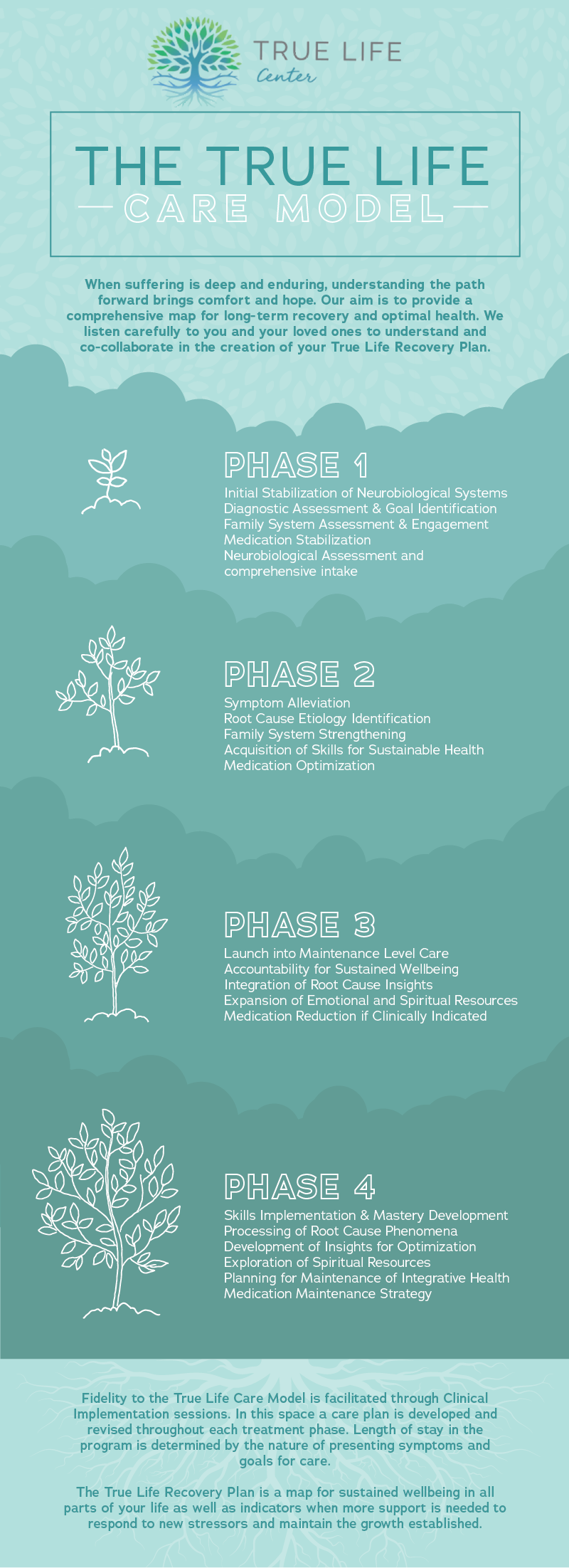 TRUE LIFE
Center

THE TRUE LIFE
CARE MODEL

When suffering is deep and enduring, understanding the path forward brings comfort and hope. Our aim is to provide a comprehensive map for long-term recovery and optimal health. We listen carefully to you and your loved ones to understand and co-collaborate in the creation of your True Life Recovery Plan.

PHASE 1
Initial Stabilization of Neurobiological Systems
Diagnostic Assessment & Goal Identification
Family System Assessment & Engagement
Medication Stabilization
Neurobiological Assessment and comprehensive intake

PHASE 2
Symptom Alleviation
Root Cause Etiology Identification
Family System Strengthening
Acquisition of Skills for Sustainable Health
Medication Optimization

PHASE 3
Launch into Maintenance Level Care
Accountability for Sustained Wellbeing
Integration of Root Cause Insights
Expansion of Emotional and Spiritual Resources
Medication Reduction if Clinically Indicated

PHASE 4
Skills Implementation & Mastery Development
Processing of Root Cause Phenomena
Development of Insights for Optimization
Exploration of Spiritual Resources
Planning for Maintenance of Integrative Health
Medication Maintenance Strategy

Fidelity to the True Life Care Model is facilitated through Clinical Implementation sessions. In this space a care plan is developed and revised throughout each treatment phase. Length of stay in the program is determined by the nature of presenting symptoms and goals for care.

The True Life Recovery Plan is a map for sustained wellbeing in all parts of your life as well as indicators when more support is needed to respond to new stressors and maintain the growth established.